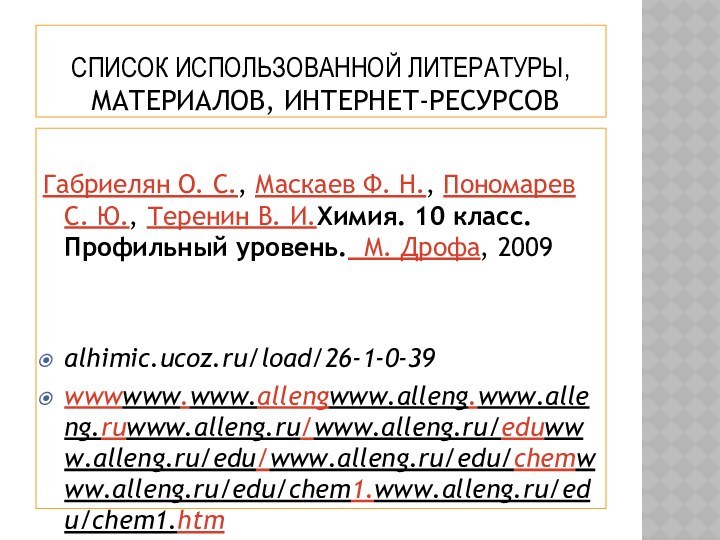 СПИСОК ИСПОЛЬЗОВАННОЙ ЛИТЕРАТУРЫ, МАТЕРИАЛОВ, ИНТЕРНЕТ-РЕСУРСОВ

Габриелян О. С., Маскаев Ф. Н., Пономарев С. Ю., Теренин В. И.Химия. 10 класс. Профильный уровень. М. Дрофа, 2009

alhimic.ucoz.ru/load/26-1-0-39

wwwwww.www.allengwww.alleng.www.alleng.ruwww.alleng.ru/www.alleng.ru/eduwww.alleng.ru/edu/www.alleng.ru/edu/chemwww.alleng.ru/edu/chem1.www.alleng.ru/edu/chem1.htm